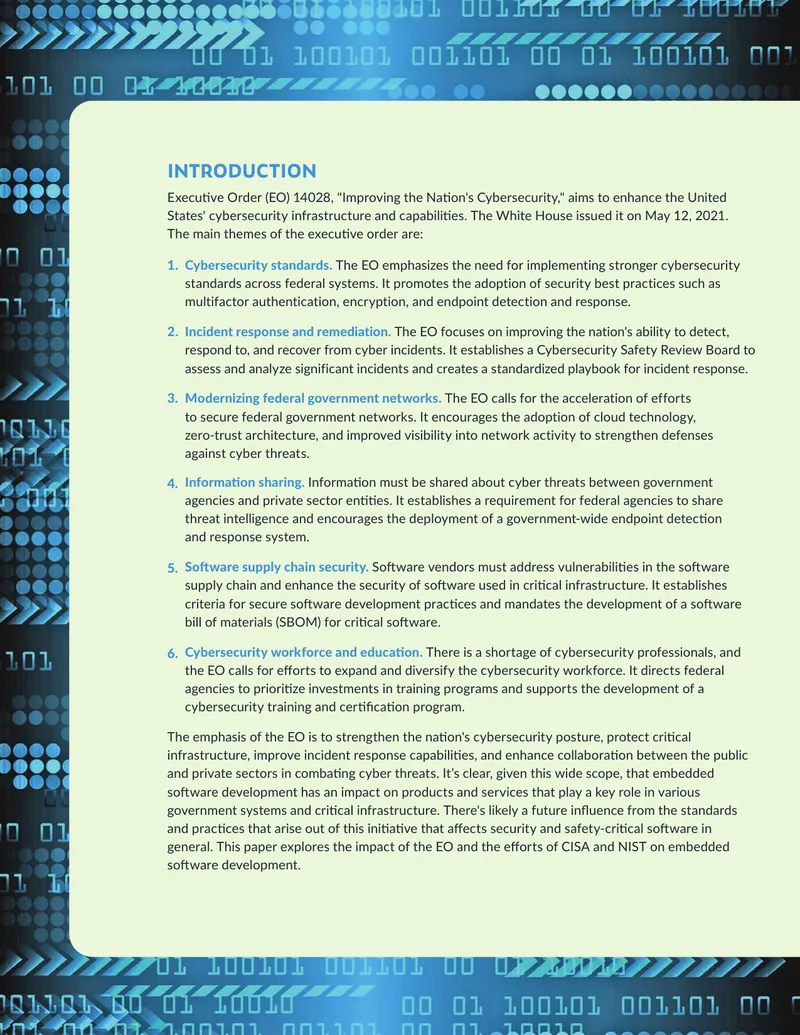 INTRODUCTION

Executive Order (EO) 14028, "Improving the Nation's Cybersecurity," aims to enhance the United States' cybersecurity infrastructure and capabilities. The White House issued it on May 12, 2021. The main themes of the executive order are:

1. Cybersecurity standards. The EO emphasizes the need for implementing stronger cybersecurity standards across federal systems. It promotes the adoption of security best practices such as multifactor authentication, encryption, and endpoint detection and response.

2. Incident response and remediation. The EO focuses on improving the nation's ability to detect, respond to, and recover from cyber incidents. It establishes a Cybersecurity Safety Review Board to assess and analyze significant incidents and creates a standardized playbook for incident response.

3. Modernizing federal government networks. The EO calls for the acceleration of efforts to secure federal government networks. It encourages the adoption of cloud technology, zero-trust architecture, and improved visibility into network activity to strengthen defenses against cyber threats.

4. Information sharing. Information must be shared about cyber threats between government agencies and private sector entities. It establishes a requirement for federal agencies to share threat intelligence and encourages the deployment of a government-wide endpoint detection and response system.

5. Software supply chain security. Software vendors must address vulnerabilities in the software supply chain and enhance the security of software used in critical infrastructure. It establishes criteria for secure software development practices and mandates the development of a software bill of materials (SBOM) for critical software.

6. Cybersecurity workforce and education. There is a shortage of cybersecurity professionals, and the EO calls for efforts to expand and diversify the cybersecurity workforce. It directs federal agencies to prioritize investments in training programs and supports the development of a cybersecurity training and certification program.

The emphasis of the EO is to strengthen the nation's cybersecurity posture, protect critical infrastructure, improve incident response capabilities, and enhance collaboration between the public and private sectors in combating cyber threats. It's clear, given this wide scope, that embedded software development has an impact on products and services that play a key role in various government systems and critical infrastructure. There's likely a future influence from the standards and practices that arise out of this initiative that affects security and safety-critical software in general. This paper explores the impact of the EO and the efforts of CISA and NIST on embedded software development.